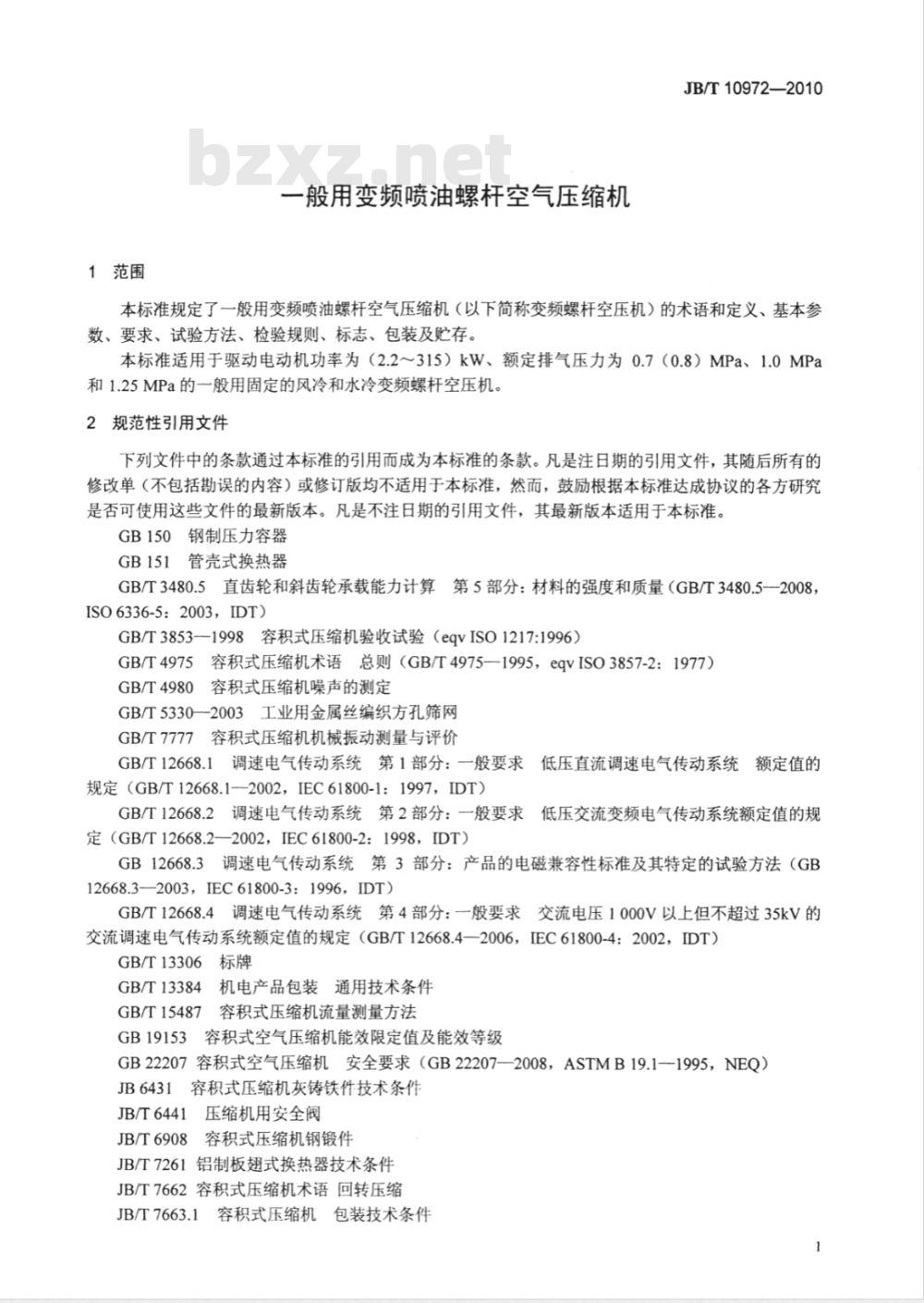 JB/T 10972—2010

bzxz.net

一般用变频喷油螺杆空气压缩机

1 范围

本标准规定了一般用变频喷油螺杆空气压缩机（以下简称变频螺杆空压机）的术语和定义、基本参数、要求、试验方法、检验规则、标志、包装及贮存。

本标准适用于驱动电动机功率为（2.2～315）kW、额定排气压力为 0.7（0.8）MPa、1.0 MPa 和 1.25 MPa 的一般用固定的风冷和水冷变频螺杆空压机。

2 规范性引用文件

下列文件中的条款通过本标准的引用而成为本标准的条款。凡是注日期的引用文件，其随后所有的修改单（不包括勘误的内容）或修订版均不适用于本标准，然而，鼓励根据本标准达成协议的各方研究是否可使用这些文件的最新版本。凡是不注日期的引用文件，其最新版本适用于本标准。

GB 150 钢制压力容器

GB 151 管壳式换热器

GB/T 3480.5 直齿轮和斜齿轮承载能力计算 第 5 部分：材料的强度和质量（GB/T 3480.5—2008，ISO 6336-5：2003，IDT）

GB/T 3853—1998 容积式压缩机验收试验（eqv ISO 1217:1996）

GB/T 4975 容积式压缩机术语 总则（GB/T 4975—1995，eqv ISO 3857-2：1977）

GB/T 4980 容积式压缩机噪声的测定

GB/T 5330—2003 工业用金属丝编织方孔筛网

GB/T 7777 容积式压缩机机械振动测量与评价

GB/T 12668.1 调速电气传动系统 第 1 部分：一般要求 低压直流调速电气传动系统 额定值的规定（GB/T 12668.1—2002，IEC 61800-1：1997，IDT）

GB/T 12668.2 调速电气传动系统 第 2 部分：一般要求 低压交流变频电气传动系统额定值的规定（GB/T 12668.2—2002，IEC 61800-2：1998，IDT）

GB 12668.3 调速电气传动系统 第 3 部分：产品的电磁兼容性标准及其特定的试验方法（GB 12668.3—2003，IEC 61800-3：1996，IDT）

GB/T 12668.4 调速电气传动系统 第 4 部分：一般要求 交流电压 1 000V 以上但不超过 35kV 的交流调速电气传动系统额定值的规定（GB/T 12668.4—2006，IEC 61800-4：2002，IDT）

GB/T 13306 标牌

GB/T 13384 机电产品包装 通用技术条件

GB/T 15487 容积式压缩机流量测量方法

GB 19153 容积式空气压缩机能效限定值及能效等级

GB 22207 容积式空气压缩机 安全要求（GB 22207—2008，ASTM B 19.1—1995，NEQ）

JB 6431 容积式压缩机灰铸铁件技术条件

JB/T 6441 压缩机用安全阀

JB/T 6908 容积式压缩机钢锻件

JB/T 7261 铝制板翅式换热器技术条件

JB/T 7662 容积式压缩机术语 回转压缩

JB/T 7663.1 容积式压缩机 包装技术条件

1